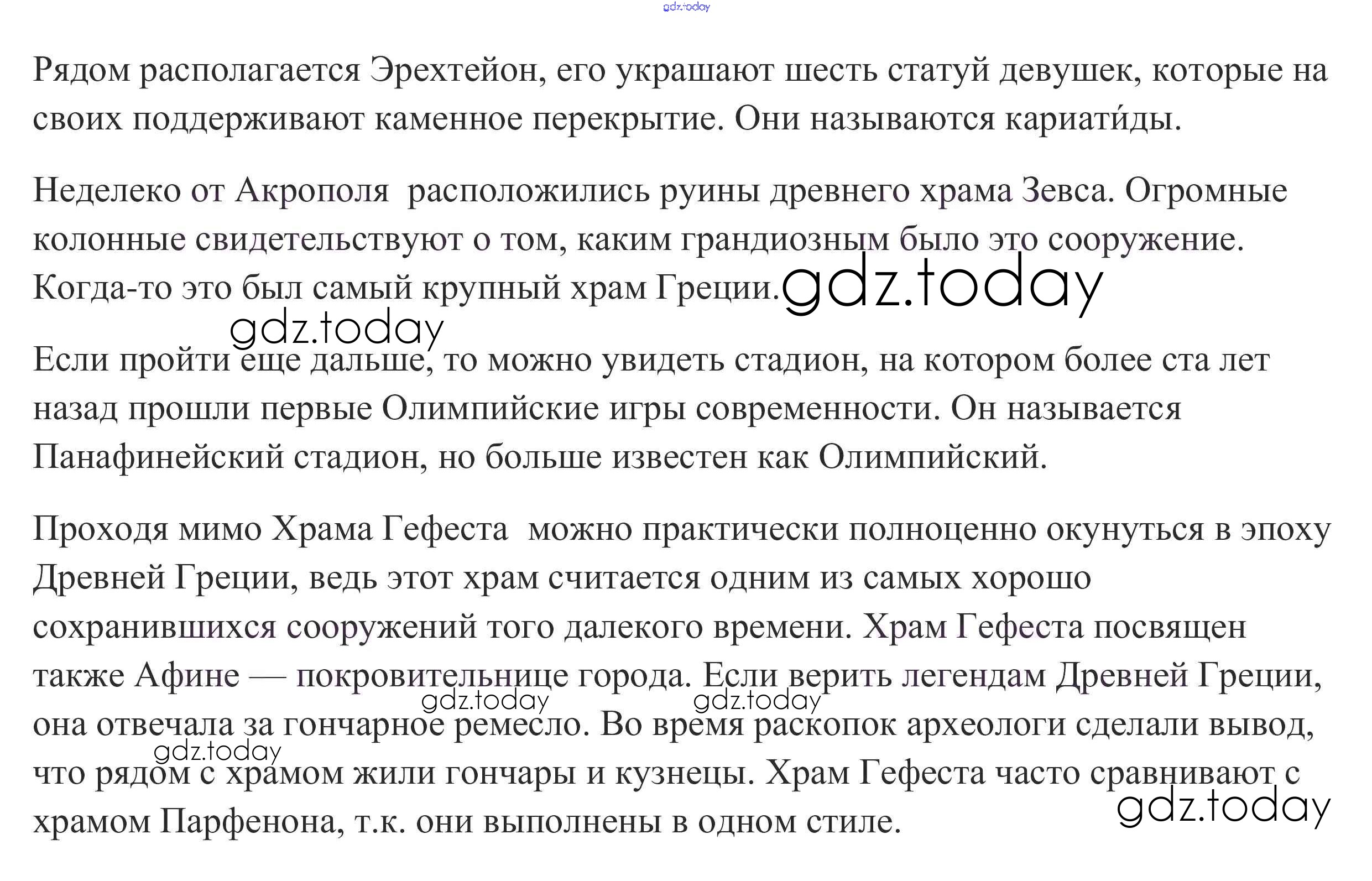 gdz.today

Рядом располагается Эрехтейон, его украшают шесть статуй девушек, которые на своих поддерживают каменное перекрытие. Они называются кариати́ды.

Неделеко от Акрополя расположились руины древнего храма Зевса. Огромные колонные свидетельствуют о том, каким грандиозным было это сооружение. Когда-то это был самый крупный храм Греции.

gdz.today

gdz.today

Если пройти еще дальше, то можно увидеть стадион, на котором более ста лет назад прошли первые Олимпийские игры современности. Он называется Панафинейский стадион, но больше известен как Олимпийский.

Проходя мимо Храма Гефеста можно практически полноценно окунуться в эпоху Древней Греции, ведь этот храм считается одним из самых хорошо сохранившихся сооружений того далекого времени. Храм Гефеста посвящен также Афине — покровительнице города. Если верить легендам Древней Греции, она отвечала за гончарное ремесло. Во время раскопок археологи сделали вывод, что рядом с храмом жили гончары и кузнецы. Храм Гефеста часто сравнивают с храмом Парфенона, т.к. они выполнены в одном стиле.

gdz.today

gdz.today

gdz.today

gdz.today